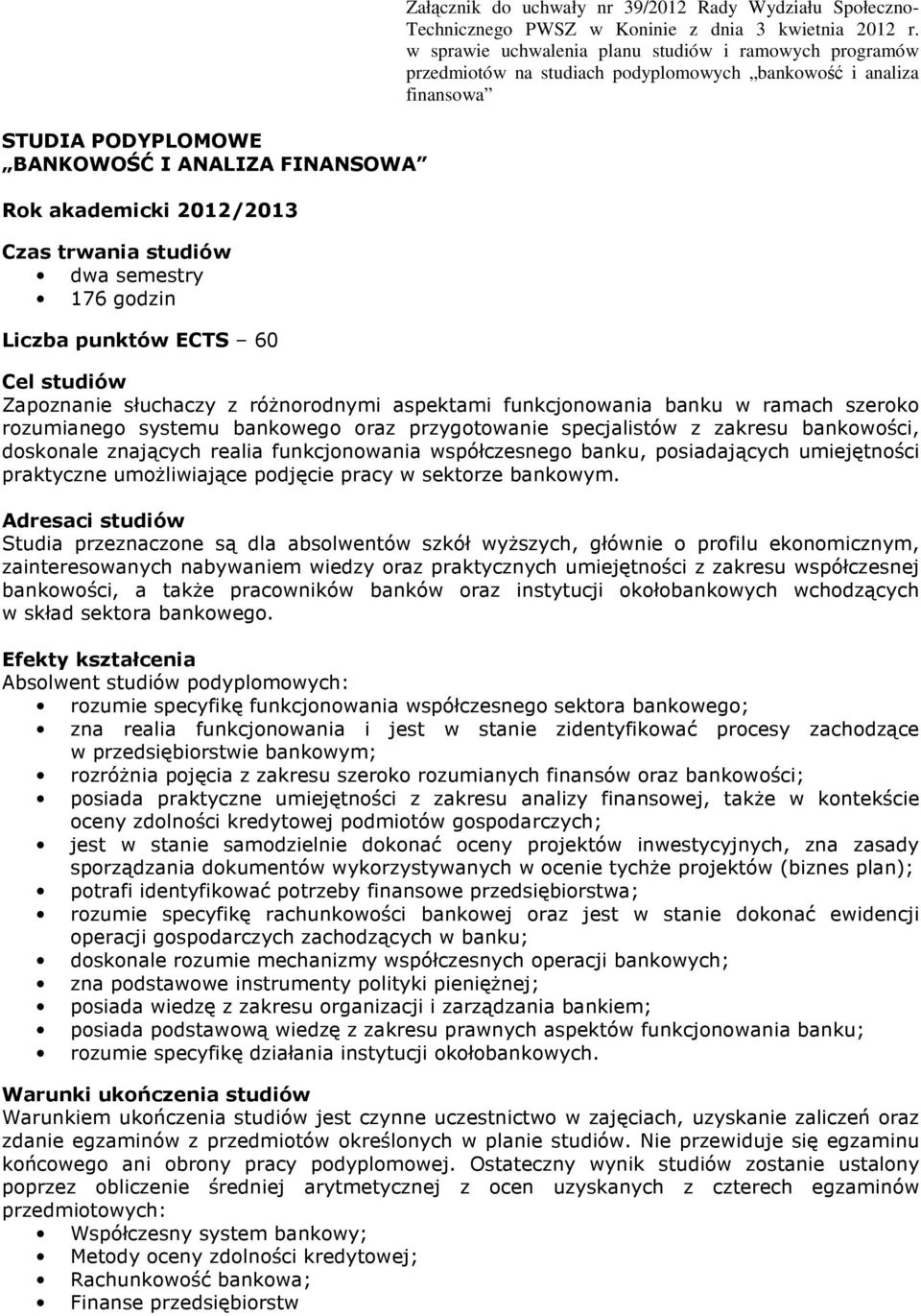 Załącznik do uchwały nr 39/2012 Rady Wydziału Społeczno-Technicznego PWSZ w Koninie z dnia 3 kwietnia 2012 r. w sprawie uchwalenia planu studiów i ramowych programów przedmiotów na studiach podyplomowych „bankowość i analiza finansowa”

STUDIA PODYPLOMOWE
„BANKOWOŚĆ I ANALIZA FINANSOWA”

Rok akademicki 2012/2013

Czas trwania studiów
• dwa semestry
• 176 godzin

Liczba punktów ECTS – 60

Cel studiów
Zapoznanie słuchaczy z różnorodnymi aspektami funkcjonowania banku w ramach szeroko rozumianego systemu bankowego oraz przygotowanie specjalistów z zakresu bankowości, doskonale znających realia funkcjonowania współczesnego banku, posiadających umiejętności praktyczne umożliwiające podjęcie pracy w sektorze bankowym.

Adresaci studiów
Studia przeznaczone są dla absolwentów szkół wyższych, głównie o profilu ekonomicznym, zainteresowanych nabywaniem wiedzy oraz praktycznych umiejętności z zakresu współczesnej bankowości, a także pracowników banków oraz instytucji okołobankowych wchodzących w skład sektora bankowego.

Efekty kształcenia
Absolwent studiów podyplomowych:
• rozumie specyfikę funkcjonowania współczesnego sektora bankowego;
• zna realia funkcjonowania i jest w stanie zidentyfikować procesy zachodzące w przedsiębiorstwie bankowym;
• rozróżnia pojęcia z zakresu szeroko rozumianych finansów oraz bankowości;
• posiada praktyczne umiejętności z zakresu analizy finansowej, także w kontekście oceny zdolności kredytowej podmiotów gospodarczych;
• jest w stanie samodzielnie dokonać oceny projektów inwestycyjnych, zna zasady sporządzania dokumentów wykorzystywanych w ocenie tychże projektów (biznes plan);
• potrafi identyfikować potrzeby finansowe przedsiębiorstwa;
• rozumie specyfikę rachunkowości bankowej oraz jest w stanie dokonać ewidencji operacji gospodarczych zachodzących w banku;
• doskonale rozumie mechanizmy współczesnych operacji bankowych;
• zna podstawowe instrumenty polityki pieniężnej;
• posiada wiedzę z zakresu organizacji i zarządzania bankiem;
• posiada podstawową wiedzę z zakresu prawnych aspektów funkcjonowania banku;
• rozumie specyfikę działania instytucji okołobankowych.

Warunki ukończenia studiów
Warunkiem ukończenia studiów jest czynne uczestnictwo w zajęciach, uzyskanie zaliczeń oraz zdanie egzaminów z przedmiotów określonych w planie studiów. Nie przewiduje się egzaminu końcowego ani obrony pracy podyplomowej. Ostateczny wynik studiów zostanie ustalony poprzez obliczenie średniej arytmetycznej z ocen uzyskanych z czterech egzaminów przedmiotowych:
• Współczesny system bankowy;
• Metody oceny zdolności kredytowej;
• Rachunkowość bankowa;
• Finanse przedsiębiorstw